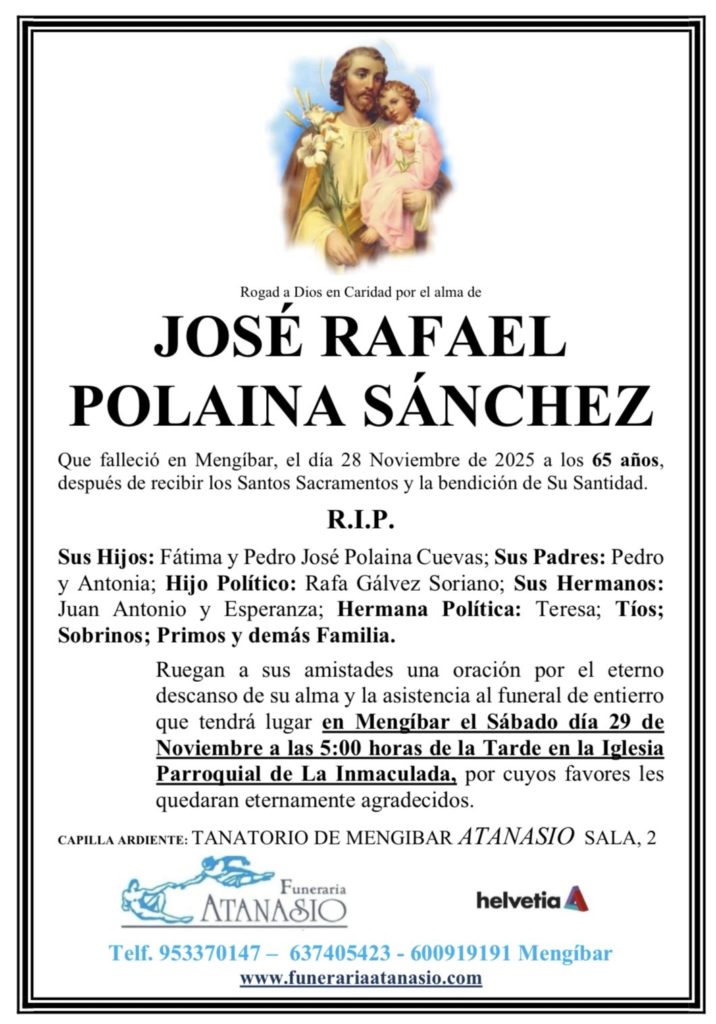 Rogad a Dios en Caridad por el alma de

JOSÉ RAFAEL POLAINA SÁNCHEZ

Que falleció en Mengíbar, el día 28 Noviembre de 2025 a los 65 años, después de recibir los Santos Sacramentos y la bendición de Su Santidad.

R.I.P.

Sus Hijos: Fátima y Pedro José Polaina Cuevas; Sus Padres: Pedro y Antonia; Hijo Político: Rafa Gálvez Soriano; Sus Hermanos: Juan Antonio y Esperanza; Hermana Política: Teresa; Tíos; Sobrinos; Primos y demás Familia.

Ruegan a sus amistades una oración por el eterno descanso de su alma y la asistencia al funeral de entierro que tendrá lugar en Mengíbar el Sábado día 29 de Noviembre a las 5:00 horas de la Tarde en la Iglesia Parroquial de La Inmaculada, por cuyos favores les quedaran eternamente agradecidos.

CAPILLA ARDIENTE: TANATORIO DE MENGIBAR ATANASIO SALA, 2

Funeraria ATANASIO

helvetia

Telf. 953370147 – 637405423 - 600919191 Mengíbar
www.funerariaatanasio.com